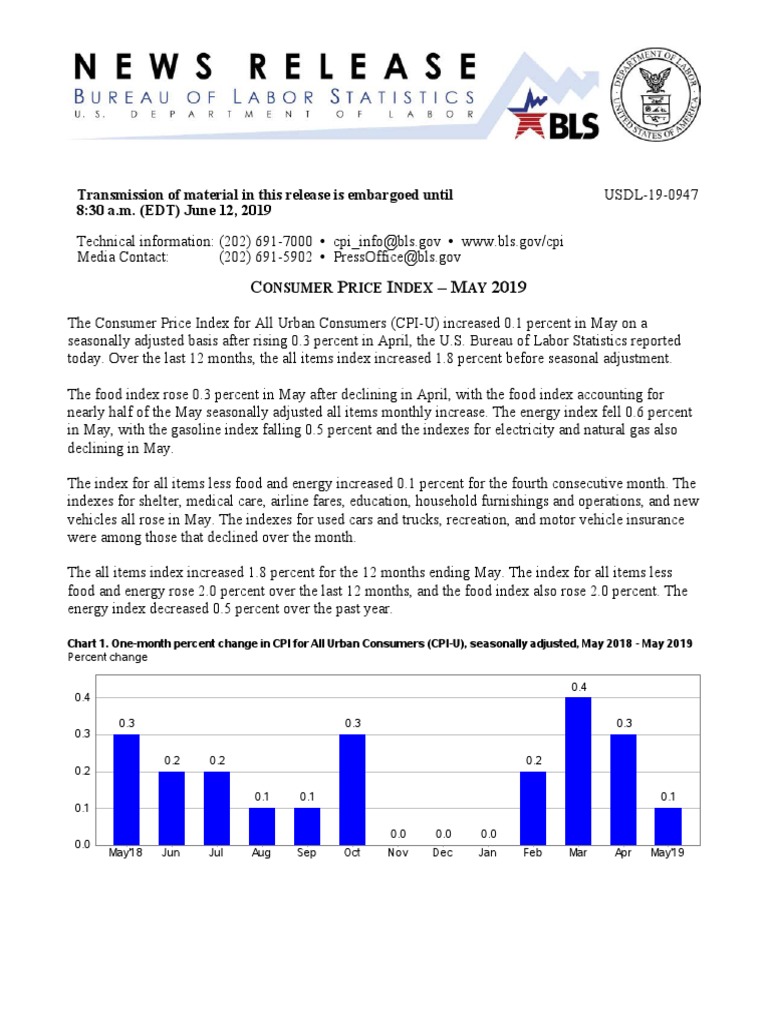 NEWS RELEASE
BUREAU OF LABOR STATISTICS
U.S. DEPARTMENT OF LABOR

BLS

DEPARTMENT OF LABOR
UNITED STATES OF AMERICA

Transmission of material in this release is embargoed until 8:30 a.m. (EDT) June 12, 2019

USDL-19-0947

Technical information: (202) 691-7000 • cpi_info@bls.gov • www.bls.gov/cpi
Media Contact: (202) 691-5902 • PressOffice@bls.gov

CONSUMER PRICE INDEX – MAY 2019

The Consumer Price Index for All Urban Consumers (CPI-U) increased 0.1 percent in May on a seasonally adjusted basis after rising 0.3 percent in April, the U.S. Bureau of Labor Statistics reported today. Over the last 12 months, the all items index increased 1.8 percent before seasonal adjustment.

The food index rose 0.3 percent in May after declining in April, with the food index accounting for nearly half of the May seasonally adjusted all items monthly increase. The energy index fell 0.6 percent in May, with the gasoline index falling 0.5 percent and the indexes for electricity and natural gas also declining in May.

The index for all items less food and energy increased 0.1 percent for the fourth consecutive month. The indexes for shelter, medical care, airline fares, education, household furnishings and operations, and new vehicles all rose in May. The indexes for used cars and trucks, recreation, and motor vehicle insurance were among those that declined over the month.

The all items index increased 1.8 percent for the 12 months ending May. The index for all items less food and energy rose 2.0 percent over the last 12 months, and the food index also rose 2.0 percent. The energy index decreased 0.5 percent over the past year.

Chart 1. One-month percent change in CPI for All Urban Consumers (CPI-U), seasonally adjusted, May 2018 - May 2019
Percent change

0.4
0.3
0.2
0.1
0.0

0.3 0.2 0.2 0.1 0.1 0.3 0.0 0.0 0.0 0.2 0.4 0.3 0.1

May'18 Jun Jul Aug Sep Oct Nov Dec Jan Feb Mar Apr May'19